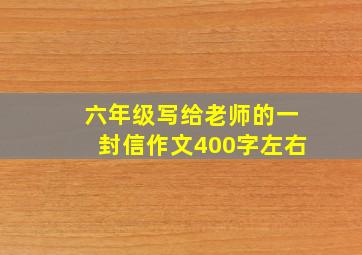 六年级写给老师的一封信作文400字左右